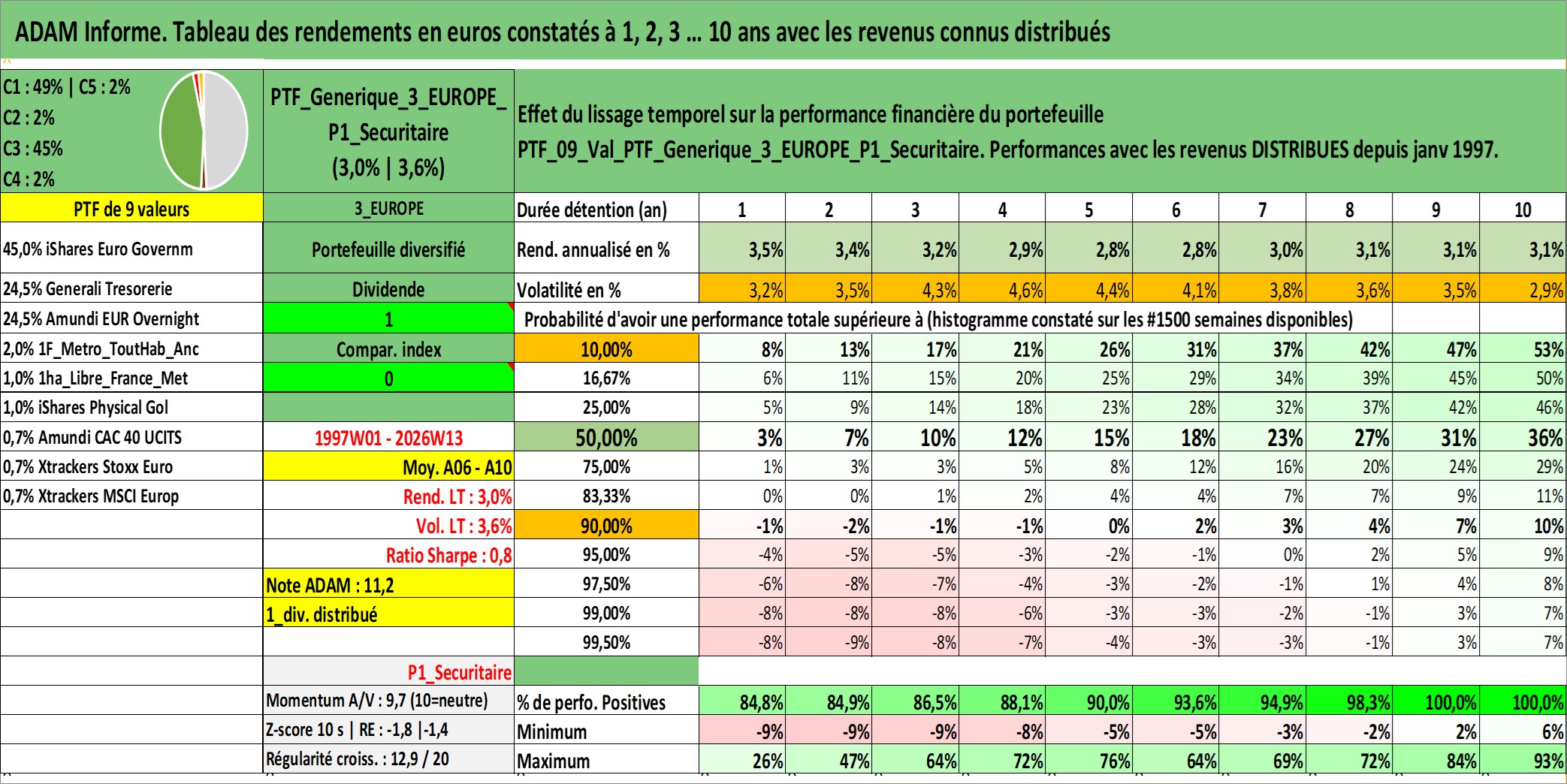 ADAM Informe. Tableau des rendements en euros constatés à 1, 2, 3 ... 10 ans avec les revenus connus distribués

C1 : 49% | C5 : 2%
C2 : 2%
C3 : 45%
C4 : 2%

PTF_Generique_3_EUROPE_P1_Securitaire (3,0% | 3,6%)

Effet du lissage temporel sur la performance financière du portefeuille
PTF_09_Val_PTF_Generique_3_EUROPE_P1_Securitaire. Performances avec les revenus DISTRIBUES depuis janv 1997.

| PTF de 9 valeurs | 3_EUROPE | Durée détention (an) | 1 | 2 | 3 | 4 | 5 | 6 | 7 | 8 | 9 | 10 |
|---|---|---|---|---|---|---|---|---|---|---|---|---|
| 45,0% iShares Euro Governm | Portefeuille diversifié | Rend. annualisé en % | 3,5% | 3,4% | 3,2% | 2,9% | 2,8% | 2,8% | 3,0% | 3,1% | 3,1% | 3,1% |
| 24,5% Generali Tresorerie | Dividende | Volatilité en % | 3,2% | 3,5% | 4,3% | 4,6% | 4,4% | 4,1% | 3,8% | 3,6% | 3,5% | 2,9% |
| 24,5% Amundi EUR Overnight | 1 | Probabilité d'avoir une performance totale supérieure à (histogramme constaté sur les #1500 semaines disponibles) | | | | | | | | | | |
| 2,0% 1F_Metro_ToutHab_Anc | Compar. index | 10,00% | 8% | 13% | 17% | 21% | 26% | 31% | 37% | 42% | 47% | 53% |
| 1,0% 1ha_Libre_France_Met | 0 | 16,67% | 6% | 11% | 15% | 20% | 25% | 29% | 34% | 39% | 45% | 50% |
| 1,0% iShares Physical Gol | | 25,00% | 5% | 9% | 14% | 18% | 23% | 28% | 32% | 37% | 42% | 46% |
| 0,7% Amundi CAC 40 UCITS | 1997W01 - 2026W13 | 50,00% | 3% | 7% | 10% | 12% | 15% | 18% | 23% | 27% | 31% | 36% |
| 0,7% Xtrackers Stoxx Euro | Moy. A06 - A10 | 75,00% | 1% | 3% | 3% | 5% | 8% | 12% | 16% | 20% | 24% | 29% |
| 0,7% Xtrackers MSCI Europ | Rend. LT : 3,0% | 83,33% | 0% | 0% | 1% | 2% | 4% | 4% | 7% | 7% | 9% | 11% |
| | Vol. LT : 3,6% | 90,00% | -1% | -2% | -1% | -1% | 0% | 2% | 3% | 4% | 7% | 10% |
| | Ratio Sharpe : 0,8 | 95,00% | -4% | -5% | -5% | -3% | -2% | -1% | 0% | 2% | 5% | 9% |
| | Note ADAM : 11,2 | 97,50% | -6% | -8% | -7% | -4% | -3% | -2% | -1% | 1% | 4% | 8% |
| | 1_div. distribué | 99,00% | -8% | -8% | -8% | -6% | -3% | -3% | -2% | -1% | 3% | 7% |
| | | 99,50% | -8% | -9% | -8% | -7% | -4% | -3% | -3% | -1% | 3% | 7% |
| | P1_Securitaire | | | | | | | | | | | |
| | Momentum A/V : 9,7 (10=neutre) | % de perfo. Positives | 84,8% | 84,9% | 86,5% | 88,1% | 90,0% | 93,6% | 94,9% | 98,3% | 100,0% | 100,0% |
| | Z-score 10 s \| RE : -1,8 \|-1,4 | Minimum | -9% | -9% | -9% | -8% | -5% | -5% | -3% | -2% | 2% | 6% |
| | Régularité croiss. : 12,9 / 20 | Maximum | 26% | 47% | 64% | 72% | 76% | 64% | 69% | 72% | 84% | 93% |